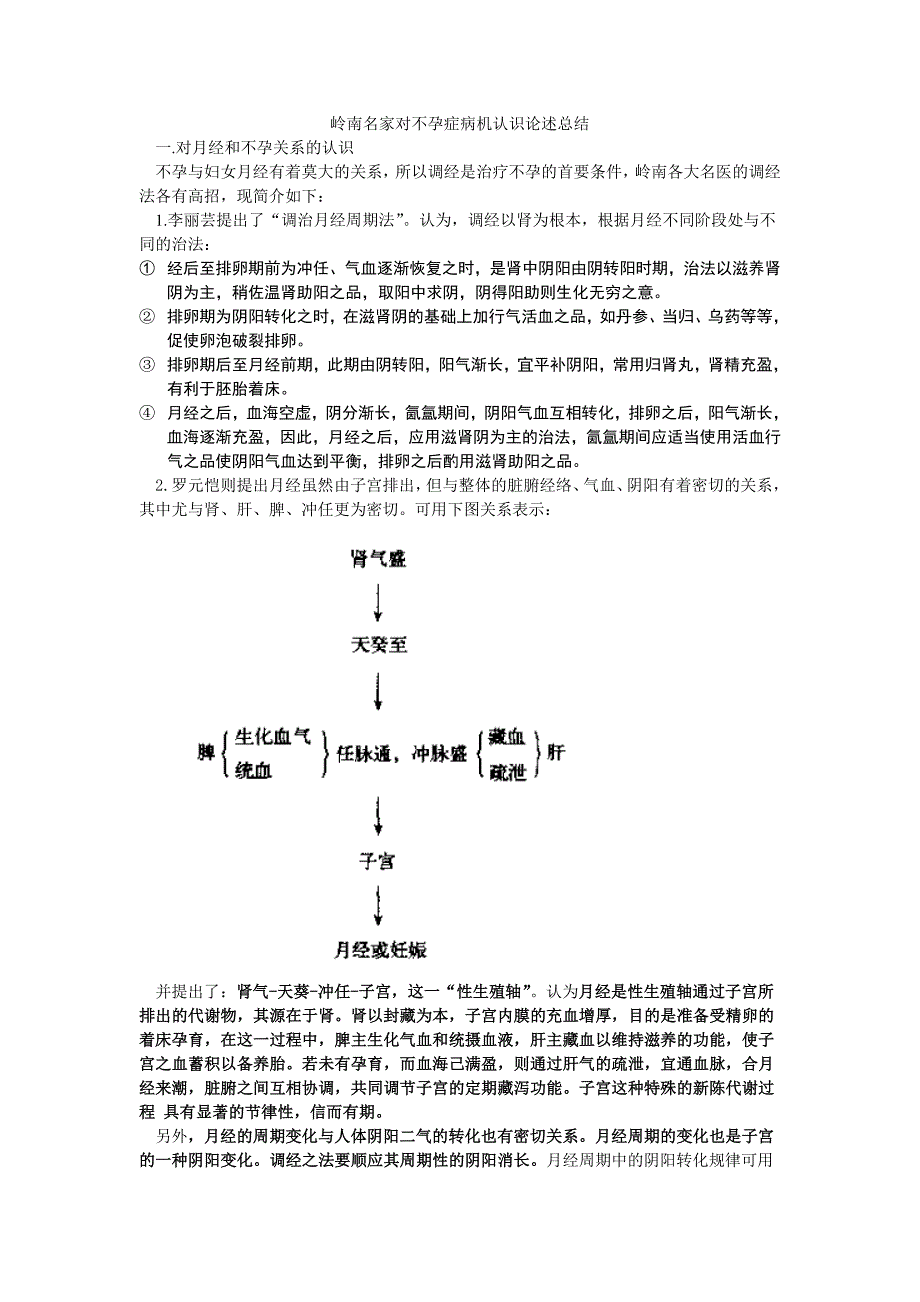 岭南名家对不孕症病机认识论述总结

一.对月经和不孕关系的认识

不孕与妇女月经有着莫大的关系，所以调经是治疗不孕的首要条件，岭南各大名医的调经法各有高招，现简介如下：

1.李丽芸提出了“调治月经周期法”。认为，调经以肾为根本，根据月经不同阶段处与不同的治法：

① 经后至排卵期前为冲任、气血逐渐恢复之时，是肾中阴阳由阴转阳时期，治法以滋养肾阴为主，稍佐温肾助阳之品，取阳中求阴，阴得阳助则生化无穷之意。

② 排卵期为阴阳转化之时，在滋肾阴的基础上加行气活血之品，如丹参、当归、乌药等等，促使卵泡破裂排卵。

③ 排卵期后至月经前期，此期由阴转阳，阳气渐长，宜平补阴阳，常用归肾丸，肾精充盈，有利于胚胎着床。

④ 月经之后，血海空虚，阴分渐长，氤氲期间，阴阳气血互相转化，排卵之后，阳气渐长，血海逐渐充盈，因此，月经之后，应用滋肾阴为主的治法，氤氲期间应适当使用活血行气之品使阴阳气血达到平衡，排卵之后酌用滋肾助阳之品。

2.罗元恺则提出月经虽然由子宫排出，但与整体的脏腑经络、气血、阴阳有着密切的关系，其中尤与肾、肝、脾、冲任更为密切。可用下图关系表示：

肾气盛

天癸至

脾 生化血气 统血 任脉通，冲脉盛 藏血 疏泄 肝

子宫

月经或妊娠

并提出了：肾气-天葵-冲任-子宫，这一“性生殖轴”。认为月经是性生殖轴通过子宫所排出的代谢物，其源在于肾。肾以封藏为本，子宫内膜的充血增厚，目的是准备受精卵的着床孕育，在这一过程中，脾主生化气血和统摄血液，肝主藏血以维持滋养的功能，使子宫之血蓄积以备养胎。若未有孕育，而血海已满盈，则通过肝气的疏泄，宣通血脉，合月经来潮，脏腑之间互相协调，共同调节子宫的定期藏泻功能。子宫这种特殊的新陈代谢过程 具有显著的节律性，信而有期。

另外，月经的周期变化与人体阴阳二气的转化也有密切关系。月经周期的变化也是子宫的一种阴阳变化。调经之法要顺应其周期性的阴阳消长。月经周期中的阴阳转化规律可用